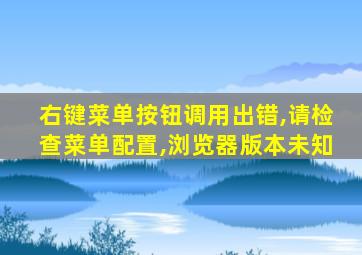 右键菜单按钮调用出错,请检查菜单配置,浏览器版本未知